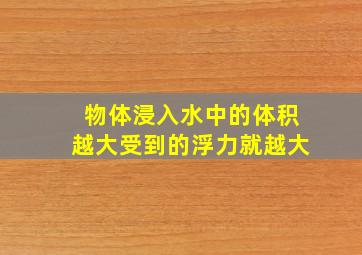 物体浸入水中的体积
越大受到的浮力就越大